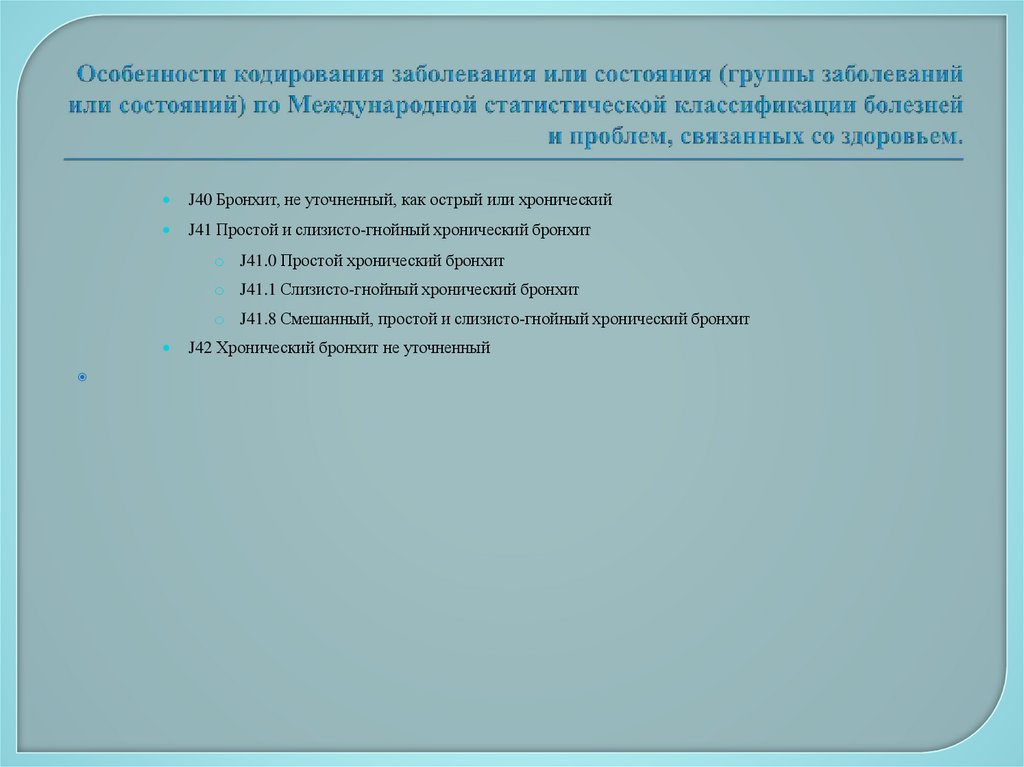 Особенности кодирования заболевания или состояния (группы заболеваний или состояний) по Международной статистической классификации болезней и проблем, связанных со здоровьем.

J40 Бронхит, не уточненный, как острый или хронический

J41 Простой и слизисто-гнойный хронический бронхит

J41.0 Простой хронический бронхит

J41.1 Слизисто-гнойный хронический бронхит

J41.8 Смешанный, простой и слизисто-гнойный хронический бронхит

J42 Хронический бронхит не уточненный